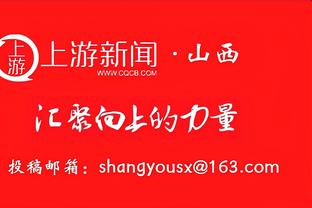 上游 上游新闻 · 山西
WWW.CQCB.COM

汇聚向上的力量

投稿邮箱：shangyousx@163.com